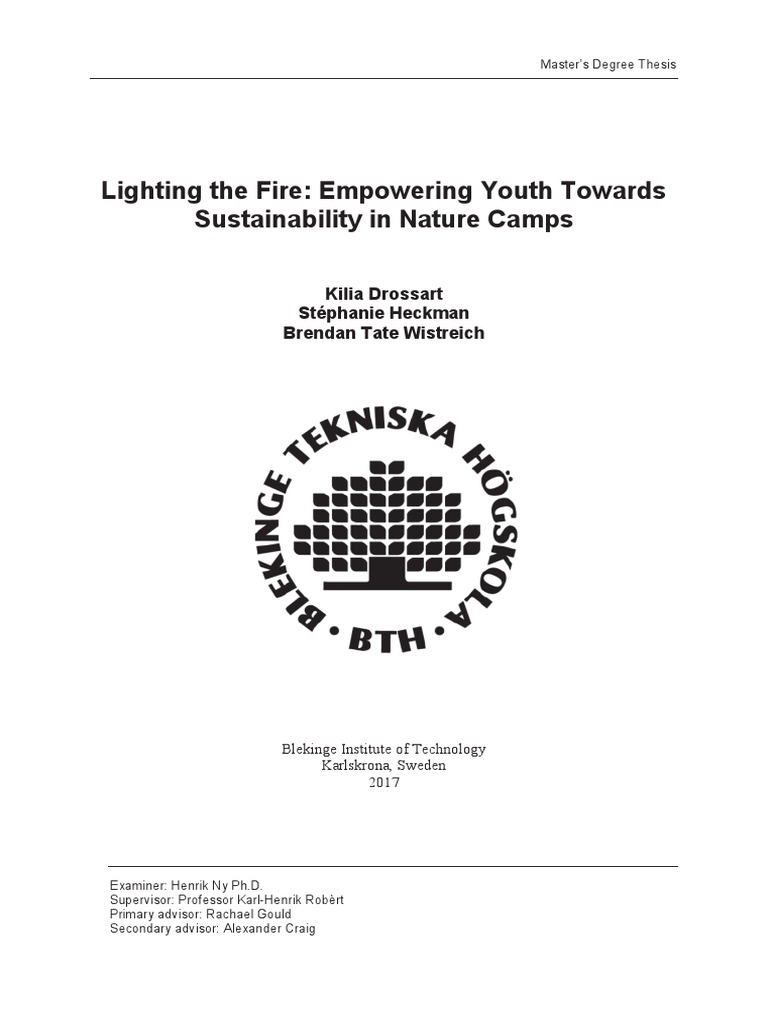 Master's Degree Thesis

Lighting the Fire: Empowering Youth Towards Sustainability in Nature Camps

Kilia Drossart
Stéphanie Heckman
Brendan Tate Wistreich

BLEKINGE TEKNISKA HÖGSKOLA • BTH •

Blekinge Institute of Technology
Karlskrona, Sweden
2017

Examiner: Henrik Ny Ph.D.
Supervisor: Professor Karl-Henrik Robèrt
Primary advisor: Rachael Gould
Secondary advisor: Alexander Craig